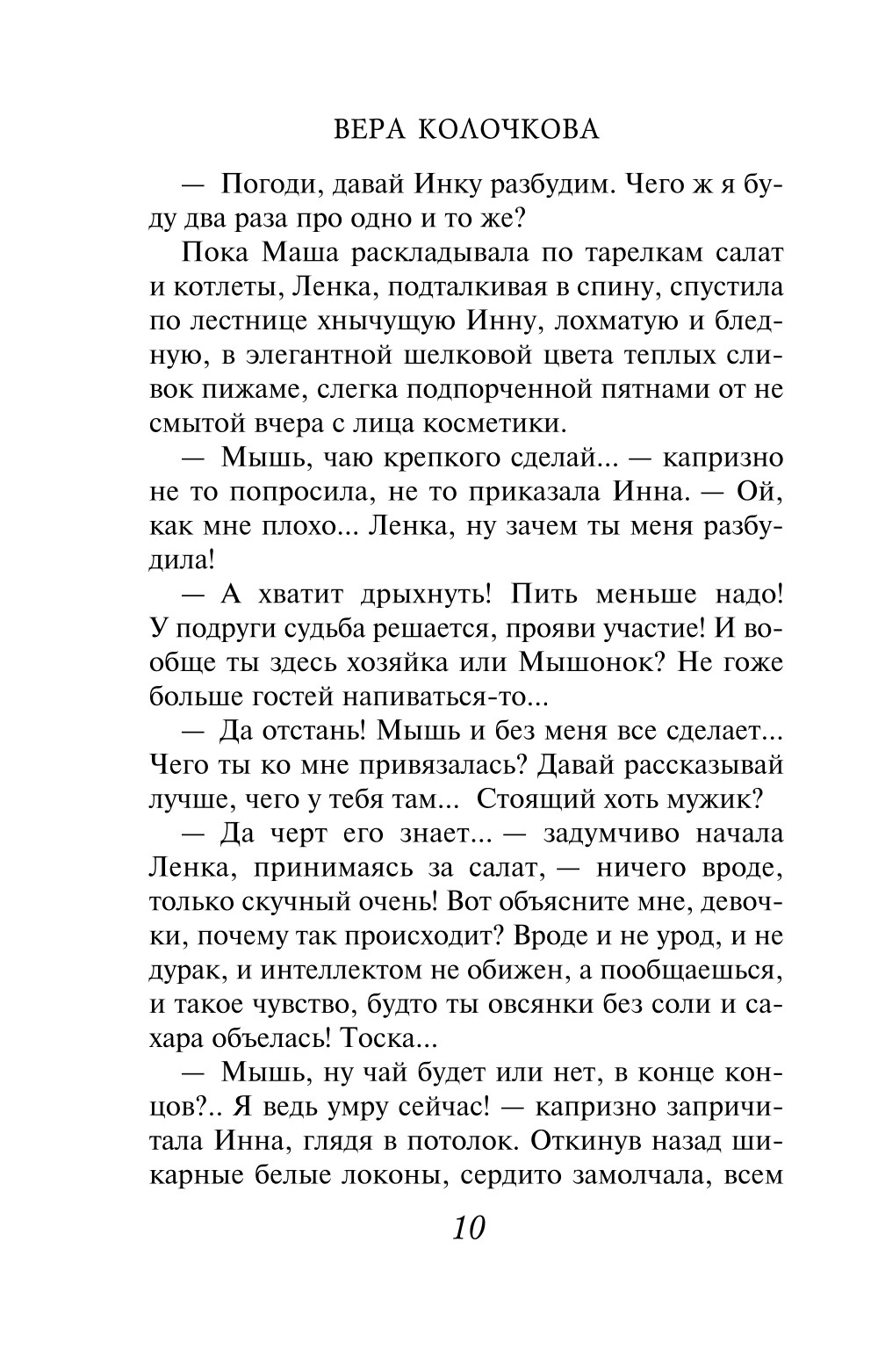 ВЕРА КОЛОЧКОВА

— Погоди, давай Инку разбудим. Чего ж я буду два раза про одно и то же?

Пока Маша раскладывала по тарелкам салат и котлеты, Ленка, подталкивая в спину, спустила по лестнице хнычущую Инну, лохматую и бледную, в элегантной шелковой цвета теплых сливок пижаме, слегка подпорченной пятнами от не смытой вчера с лица косметики.

— Мышь, чаю крепкого сделай... — капризно не то попросила, не то приказала Инна. — Ой, как мне плохо... Ленка, ну зачем ты меня разбудила!

— А хватит дрыхнуть! Пить меньше надо! У подруги судьба решается, прояви участие! И вообще ты здесь хозяйка или Мышонок? Не гоже больше гостей напиваться-то...

— Да отстань! Мышь и без меня все сделает... Чего ты ко мне привязалась? Давай рассказывай лучше, чего у тебя там... Стоящий хоть мужик?

— Да черт его знает... — задумчиво начала Ленка, принимаясь за салат, — ничего вроде, только скучный очень! Вот объясните мне, девочки, почему так происходит? Вроде и не урод, и не дурак, и интеллектом не обижен, а пообщаешься, и такое чувство, будто ты овсянки без соли и сахара объелась! Тоска...

— Мышь, ну чай будет или нет, в конце концов?.. Я ведь умру сейчас! — капризно запричитала Инна, глядя в потолок. Откинув назад шикарные белые локоны, сердито замолчала, всем

10